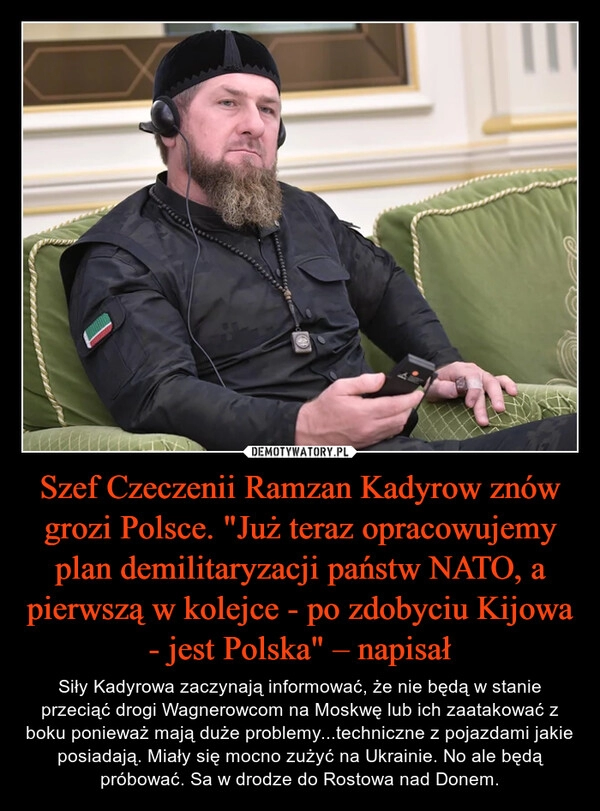 DEMOTYWATORY.PL

Szef Czeczenii Ramzan Kadyrow znów grozi Polsce. "Już teraz opracowujemy plan demilitaryzacji państw NATO, a pierwszą w kolejce - po zdobyciu Kijowa - jest Polska" – napisał

Siły Kadyrowa zaczynają informować, że nie będą w stanie przeciąć drogi Wagnerowcom na Moskwę lub ich zaatakować z boku ponieważ mają duże problemy...techniczne z pojazdami jakie posiadają. Miały się mocno zużyć na Ukrainie. No ale będą próbować. Sa w drodze do Rostowa nad Donem.